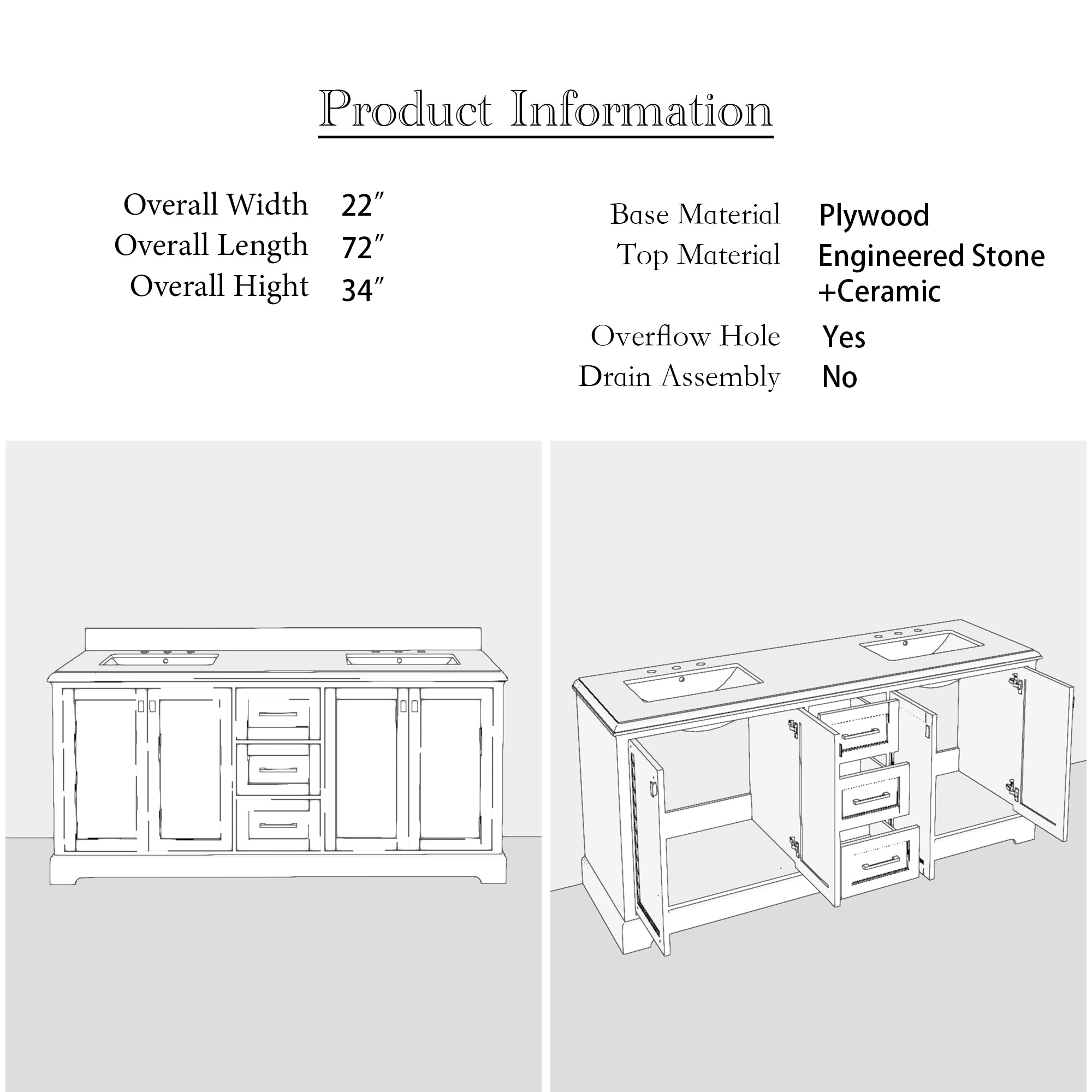 Product Information

Overall Width 22″
Overall Length 72″
Overall Hight 34″

Base Material Plywood
Top Material Engineered Stone +Ceramic
Overflow Hole Yes
Drain Assembly No